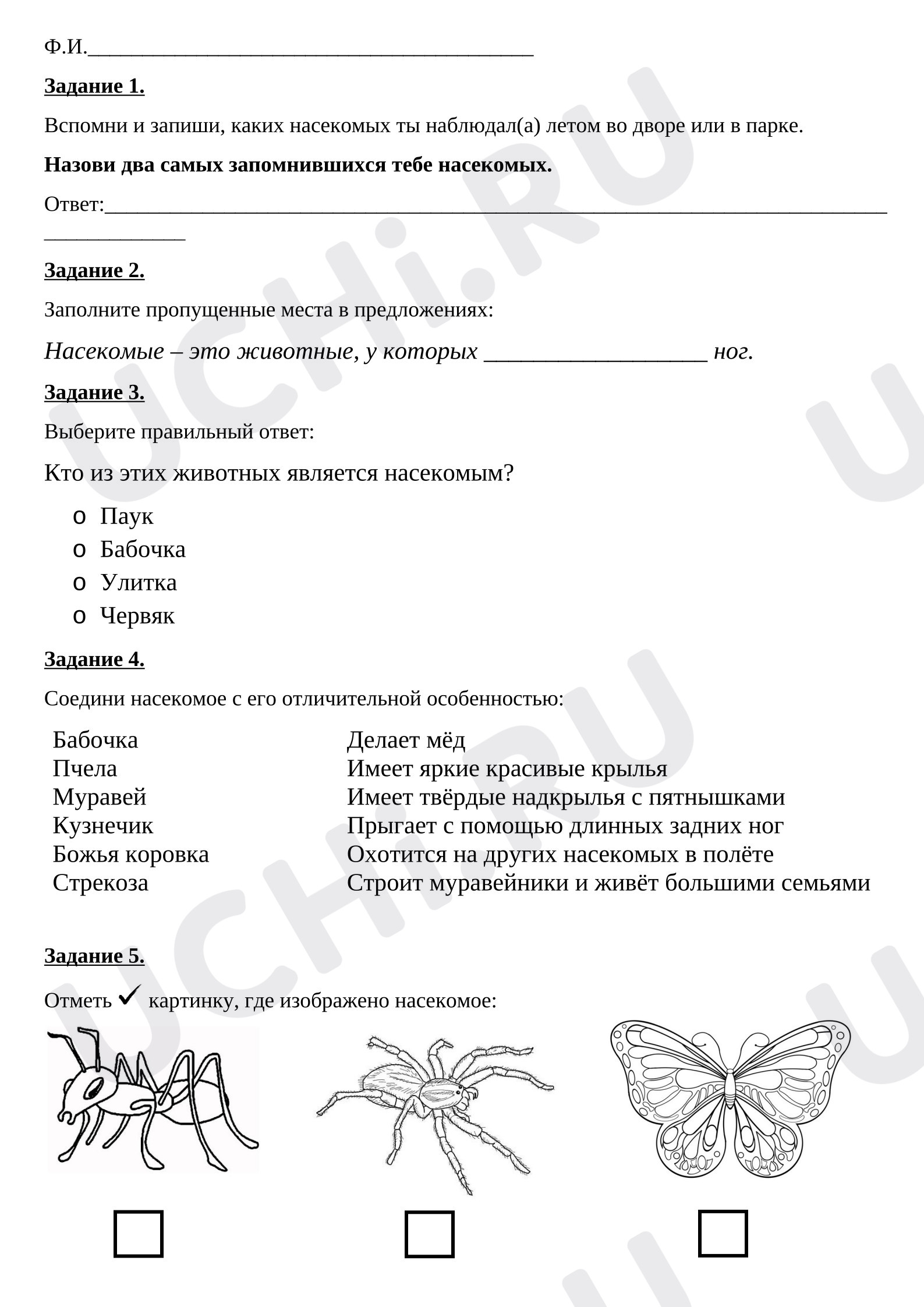 Ф.И.____

Задание 1.

Вспомни и запиши, каких насекомых ты наблюдал(а) летом во дворе или в парке.

Назови два самых запомнившихся тебе насекомых.

Ответ:____
____

Задание 2.

Заполните пропущенные места в предложениях:

Насекомые – это животные, у которых ____ ног.

Задание 3.

Выберите правильный ответ:

Кто из этих животных является насекомым?

o Паук
o Бабочка
o Улитка
o Червяк

Задание 4.

Соедини насекомое с его отличительной особенностью:

Бабочка
Пчела
Муравей
Кузнечик
Божья коровка
Стрекоза

Делает мёд
Имеет яркие красивые крылья
Имеет твёрдые надкрылья с пятнышками
Прыгает с помощью длинных задних ног
Охотится на других насекомых в полёте
Строит муравейники и живёт большими семьями

Задание 5.

Отметь ✓ картинку, где изображено насекомое:

☐ ☐ ☐

UCHi.RU